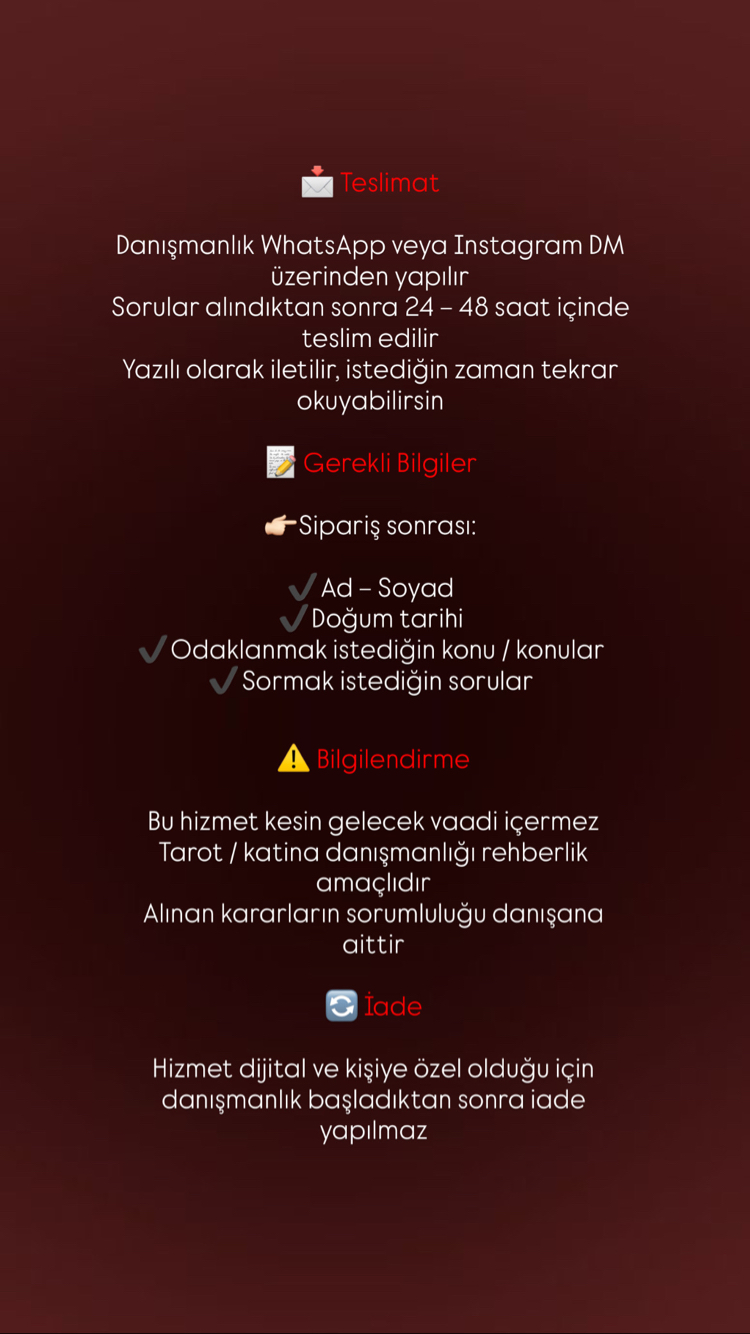 📩 Teslimat

Danışmanlık WhatsApp veya Instagram DM üzerinden yapılır
Sorular alındıktan sonra 24 – 48 saat içinde teslim edilir
Yazılı olarak iletilir, istediğin zaman tekrar okuyabilirsin

📝 Gerekli Bilgiler

👉🏻Sipariş sonrası:

✔️Ad – Soyad
✔️Doğum tarihi
✔️Odaklanmak istediğin konu / konular
✔️Sormak istediğin sorular

⚠️ Bilgilendirme

Bu hizmet kesin gelecek vaadi içermez
Tarot / katina danışmanlığı rehberlik amaçlıdır
Alınan kararların sorumluluğu danışana aittir

🔄 İade

Hizmet dijital ve kişiye özel olduğu için danışmanlık başladıktan sonra iade yapılmaz